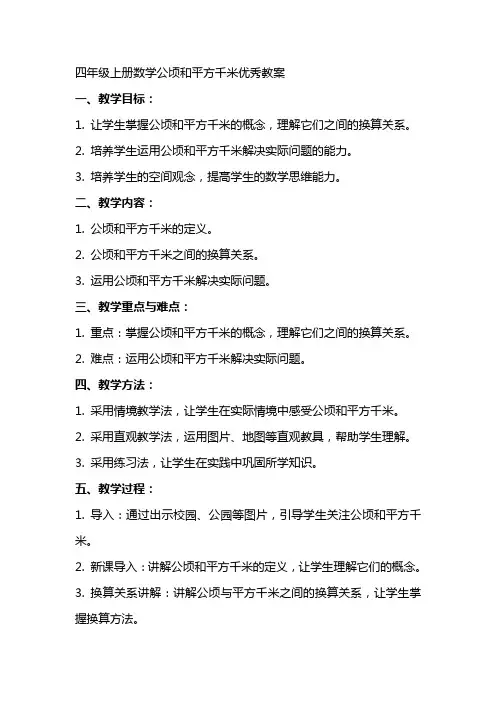 四年级上册数学公顷和平方千米优秀教案

一、教学目标：

1. 让学生掌握公顷和平方千米的概念，理解它们之间的换算关系。

2. 培养学生运用公顷和平方千米解决实际问题的能力。

3. 培养学生的空间观念，提高学生的数学思维能力。

二、教学内容：

1. 公顷和平方千米的定义。

2. 公顷和平方千米之间的换算关系。

3. 运用公顷和平方千米解决实际问题。

三、教学重点与难点：

1. 重点：掌握公顷和平方千米的概念，理解它们之间的换算关系。

2. 难点：运用公顷和平方千米解决实际问题。

四、教学方法：

1. 采用情境教学法，让学生在实际情境中感受公顷和平方千米。

2. 采用直观教学法，运用图片、地图等直观教具，帮助学生理解。

3. 采用练习法，让学生在实践中巩固所学知识。

五、教学过程：

1. 导入：通过出示校园、公园等图片，引导学生关注公顷和平方千米。

2. 新课导入：讲解公顷和平方千米的定义，让学生理解它们的概念。

3. 换算关系讲解：讲解公顷与平方千米之间的换算关系，让学生掌握换算方法。